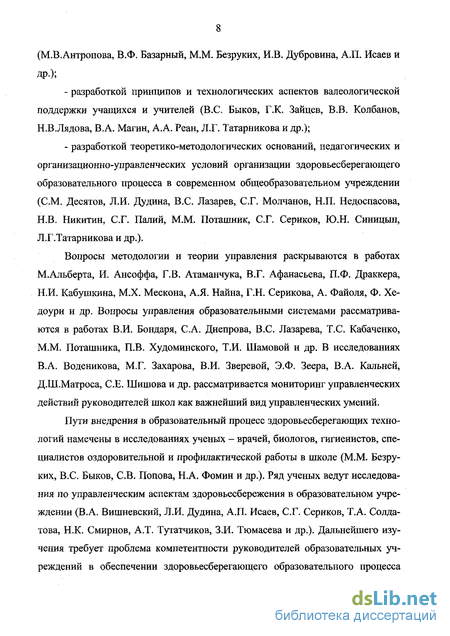 8

(М.В.Антропова, В.Ф. Базарный, М.М. Безруких, И.В. Дубровина, А.П. Исаев и др.);

- разработкой принципов и технологических аспектов валеологической поддержки учащихся и учителей (В.С. Быков, Г.К. Зайцев, В.В. Колбанов, Н.В.Лядова, В.А. Магин, А.А. Реан, Л.Г. Татарникова и др.);

- разработкой теоретико-методологических оснований, педагогических и организационно-управленческих условий организации здоровьесберегающего образовательного процесса в современном общеобразовательном учреждении (С.М. Десятов, Л.И. Дудина, В.С. Лазарев, С.Г. Молчанов, Н.П. Недоспасова, Н.В. Никитин, С.Г. Палий, М.М. Поташник, С.Г. Сериков, Ю.Н. Синицын, Л.Г.Татарникова и др.).

Вопросы методологии и теории управления раскрываются в работах М.Альберта, И. Ансоффа, Г.В. Атаманчука, В.Г. Афанасьева, П.Ф. Драккера, Н.И. Кабушкина, М.Х. Мескона, А.Я. Найна, Г.Н. Серикова, А. Файоля, Ф. Хедоури и др. Вопросы управления образовательными системами рассматриваются в работах В.И. Бондаря, С.А. Днепрова, В.С. Лазарева, Т.С. Кабаченко, М.М. Поташника, П.В. Худоминского, Т.И. Шамовой и др. В исследованиях В.А. Воденикова, М.Г. Захарова, В.И. Зверевой, Э.Ф. Зеера, В.А. Кальней, Д.Ш.Матроса, С.Е. Шишова и др. рассматривается мониторинг управленческих действий руководителей школ как важнейший вид управленческих умений.

Пути внедрения в образовательный процесс здоровьесберегающих технологий намечены в исследованиях ученых – врачей, биологов, гигиенистов, специалистов оздоровительной и профилактической работы в школе (М.М. Безруких, В.С. Быков, С.В. Попова, Н.А. Фомин и др.). Ряд ученых ведут исследования по управленческим аспектам здоровьесбережения в образовательном учреждении (В.А. Вишневский, Л.И. Дудина, А.П. Исаев, С.Г. Сериков, Т.А. Солдатова, Н.К. Смирнов, А.Т. Тутатчиков, З.И. Тюмасева и др.). Дальнейшего изучения требует проблема компетентности руководителей образовательных учреждений в обеспечении здоровьесберегающего образовательного процесса

dsLib.net
библиотека диссертаций